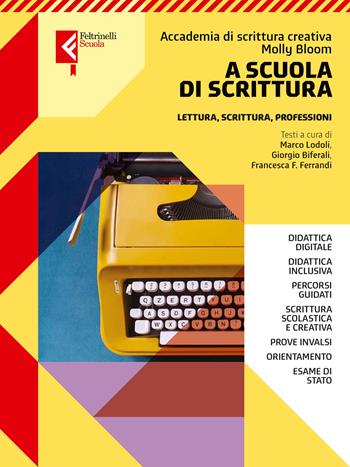 Feltrinelli Scuola

Accademia di scrittura creativa Molly Bloom

A SCUOLA DI SCRITTURA

LETTURA, SCRITTURA, PROFESSIONI

Testi a cura di
Marco Lodoli,
Giorgio Biferali,
Francesca F. Ferrandi

DIDATTICA DIGITALE

DIDATTICA INCLUSIVA

PERCORSI GUIDATI

SCRITTURA SCOLASTICA E CREATIVA

PROVE INVALSI

ORIENTAMENTO

ESAME DI STATO